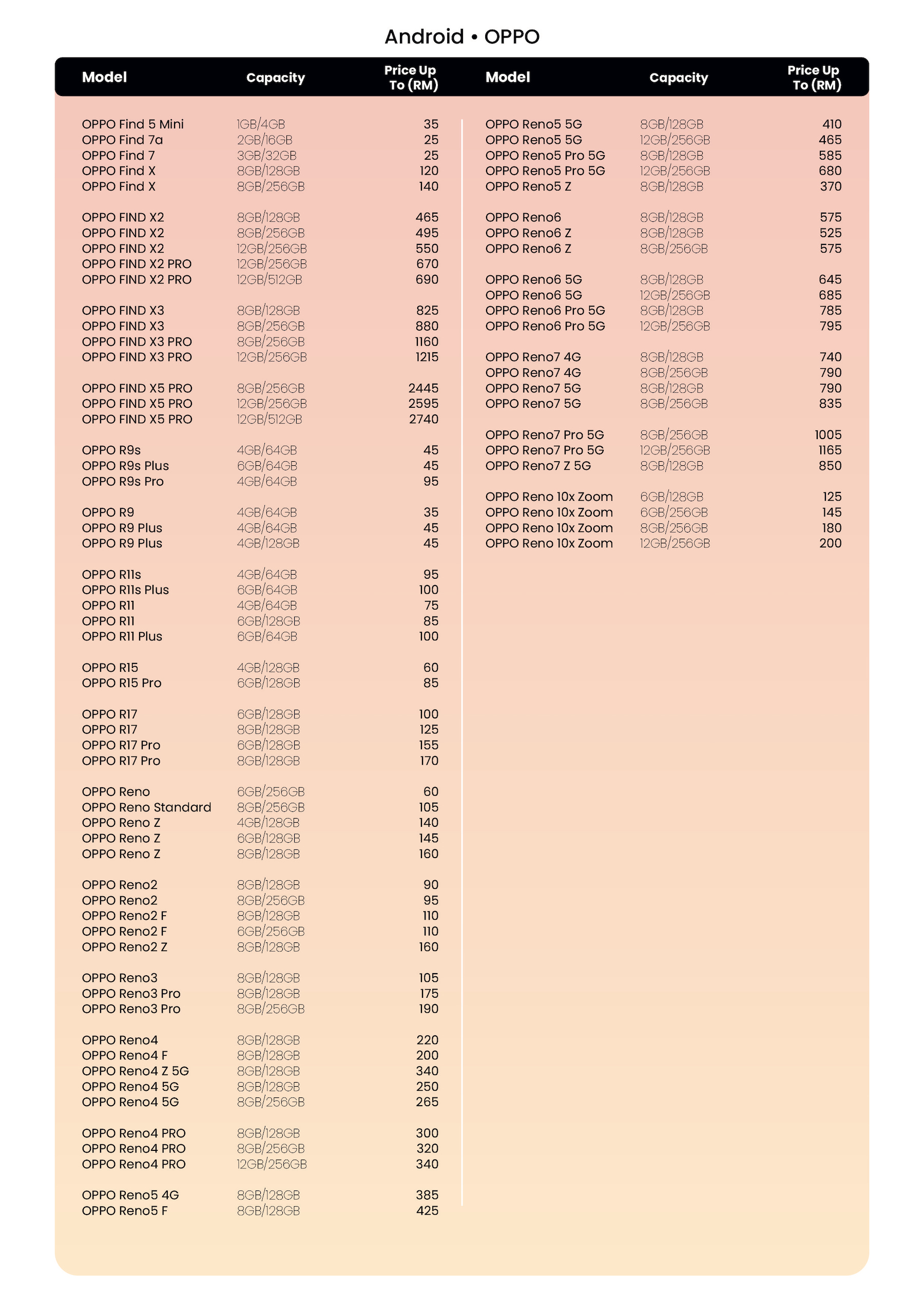 Android • OPPO

| Model | Capacity | Price Up To (RM) |
|---|---|---|
| OPPO Find 5 Mini | 1GB/4GB | 35 |
| OPPO Find 7a | 2GB/16GB | 25 |
| OPPO Find 7 | 3GB/32GB | 25 |
| OPPO Find X | 8GB/128GB | 120 |
| OPPO Find X | 8GB/256GB | 140 |
| OPPO FIND X2 | 8GB/128GB | 465 |
| OPPO FIND X2 | 8GB/256GB | 495 |
| OPPO FIND X2 | 12GB/256GB | 550 |
| OPPO FIND X2 PRO | 12GB/256GB | 670 |
| OPPO FIND X2 PRO | 12GB/512GB | 690 |
| OPPO FIND X3 | 8GB/128GB | 825 |
| OPPO FIND X3 | 8GB/256GB | 880 |
| OPPO FIND X3 PRO | 8GB/256GB | 1160 |
| OPPO FIND X3 PRO | 12GB/256GB | 1215 |
| OPPO FIND X5 PRO | 8GB/256GB | 2445 |
| OPPO FIND X5 PRO | 12GB/256GB | 2595 |
| OPPO FIND X5 PRO | 12GB/512GB | 2740 |
| OPPO R9s | 4GB/64GB | 45 |
| OPPO R9s Plus | 6GB/64GB | 45 |
| OPPO R9s Pro | 4GB/64GB | 95 |
| OPPO R9 | 4GB/64GB | 35 |
| OPPO R9 Plus | 4GB/64GB | 45 |
| OPPO R9 Plus | 4GB/128GB | 45 |
| OPPO R11s | 4GB/64GB | 95 |
| OPPO R11s Plus | 6GB/64GB | 100 |
| OPPO R11 | 4GB/64GB | 75 |
| OPPO R11 | 6GB/128GB | 85 |
| OPPO R11 Plus | 6GB/64GB | 100 |
| OPPO R15 | 4GB/128GB | 60 |
| OPPO R15 Pro | 6GB/128GB | 85 |
| OPPO R17 | 6GB/128GB | 100 |
| OPPO R17 | 8GB/128GB | 125 |
| OPPO R17 Pro | 6GB/128GB | 155 |
| OPPO R17 Pro | 8GB/128GB | 170 |
| OPPO Reno | 6GB/256GB | 60 |
| OPPO Reno Standard | 8GB/256GB | 105 |
| OPPO Reno Z | 4GB/128GB | 140 |
| OPPO Reno Z | 6GB/128GB | 145 |
| OPPO Reno Z | 8GB/128GB | 160 |
| OPPO Reno2 | 8GB/128GB | 90 |
| OPPO Reno2 | 8GB/256GB | 95 |
| OPPO Reno2 F | 8GB/128GB | 110 |
| OPPO Reno2 F | 6GB/256GB | 110 |
| OPPO Reno2 Z | 8GB/128GB | 160 |
| OPPO Reno3 | 8GB/128GB | 105 |
| OPPO Reno3 Pro | 8GB/128GB | 175 |
| OPPO Reno3 Pro | 8GB/256GB | 190 |
| OPPO Reno4 | 8GB/128GB | 220 |
| OPPO Reno4 F | 8GB/128GB | 200 |
| OPPO Reno4 Z 5G | 8GB/128GB | 340 |
| OPPO Reno4 5G | 8GB/128GB | 250 |
| OPPO Reno4 5G | 8GB/256GB | 265 |
| OPPO Reno4 PRO | 8GB/128GB | 300 |
| OPPO Reno4 PRO | 8GB/256GB | 320 |
| OPPO Reno4 PRO | 12GB/256GB | 340 |
| OPPO Reno5 4G | 8GB/128GB | 385 |
| OPPO Reno5 F | 8GB/128GB | 425 |

| Model | Capacity | Price Up To (RM) |
|---|---|---|
| OPPO Reno5 5G | 8GB/128GB | 410 |
| OPPO Reno5 5G | 12GB/256GB | 465 |
| OPPO Reno5 Pro 5G | 8GB/128GB | 585 |
| OPPO Reno5 Pro 5G | 12GB/256GB | 680 |
| OPPO Reno5 Z | 8GB/128GB | 370 |
| OPPO Reno6 | 8GB/128GB | 575 |
| OPPO Reno6 Z | 8GB/128GB | 525 |
| OPPO Reno6 Z | 8GB/256GB | 575 |
| OPPO Reno6 5G | 8GB/128GB | 645 |
| OPPO Reno6 5G | 12GB/256GB | 685 |
| OPPO Reno6 Pro 5G | 8GB/128GB | 785 |
| OPPO Reno6 Pro 5G | 12GB/256GB | 795 |
| OPPO Reno7 4G | 8GB/128GB | 740 |
| OPPO Reno7 4G | 8GB/256GB | 790 |
| OPPO Reno7 5G | 8GB/128GB | 790 |
| OPPO Reno7 5G | 8GB/256GB | 835 |
| OPPO Reno7 Pro 5G | 8GB/256GB | 1005 |
| OPPO Reno7 Pro 5G | 12GB/256GB | 1165 |
| OPPO Reno7 Z 5G | 8GB/128GB | 850 |
| OPPO Reno 10x Zoom | 6GB/128GB | 125 |
| OPPO Reno 10x Zoom | 6GB/256GB | 145 |
| OPPO Reno 10x Zoom | 8GB/256GB | 180 |
| OPPO Reno 10x Zoom | 12GB/256GB | 200 |